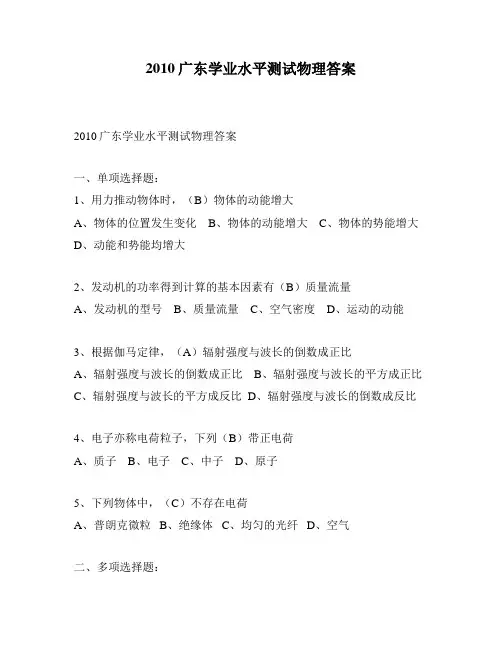 2010 广东学业水平测试物理答案

2010 广东学业水平测试物理答案

一、单项选择题：

1、用力推动物体时，（B）物体的动能增大

A、物体的位置发生变化　B、物体的动能增大　C、物体的势能增大　D、动能和势能均增大

2、发动机的功率得到计算的基本因素有（B）质量流量

A、发动机的型号　B、质量流量　C、空气密度　D、运动的动能

3、根据伽马定律，（A）辐射强度与波长的倒数成正比

A、辐射强度与波长的倒数成正比　B、辐射强度与波长的平方成正比　C、辐射强度与波长的平方成反比　D、辐射强度与波长的倒数成反比

4、电子亦称电荷粒子，下列（B）带正电荷

A、质子　B、电子　C、中子　D、原子

5、下列物体中，（C）不存在电荷

A、普朗克微粒　B、绝缘体　C、均匀的光纤　D、空气

二、多项选择题：